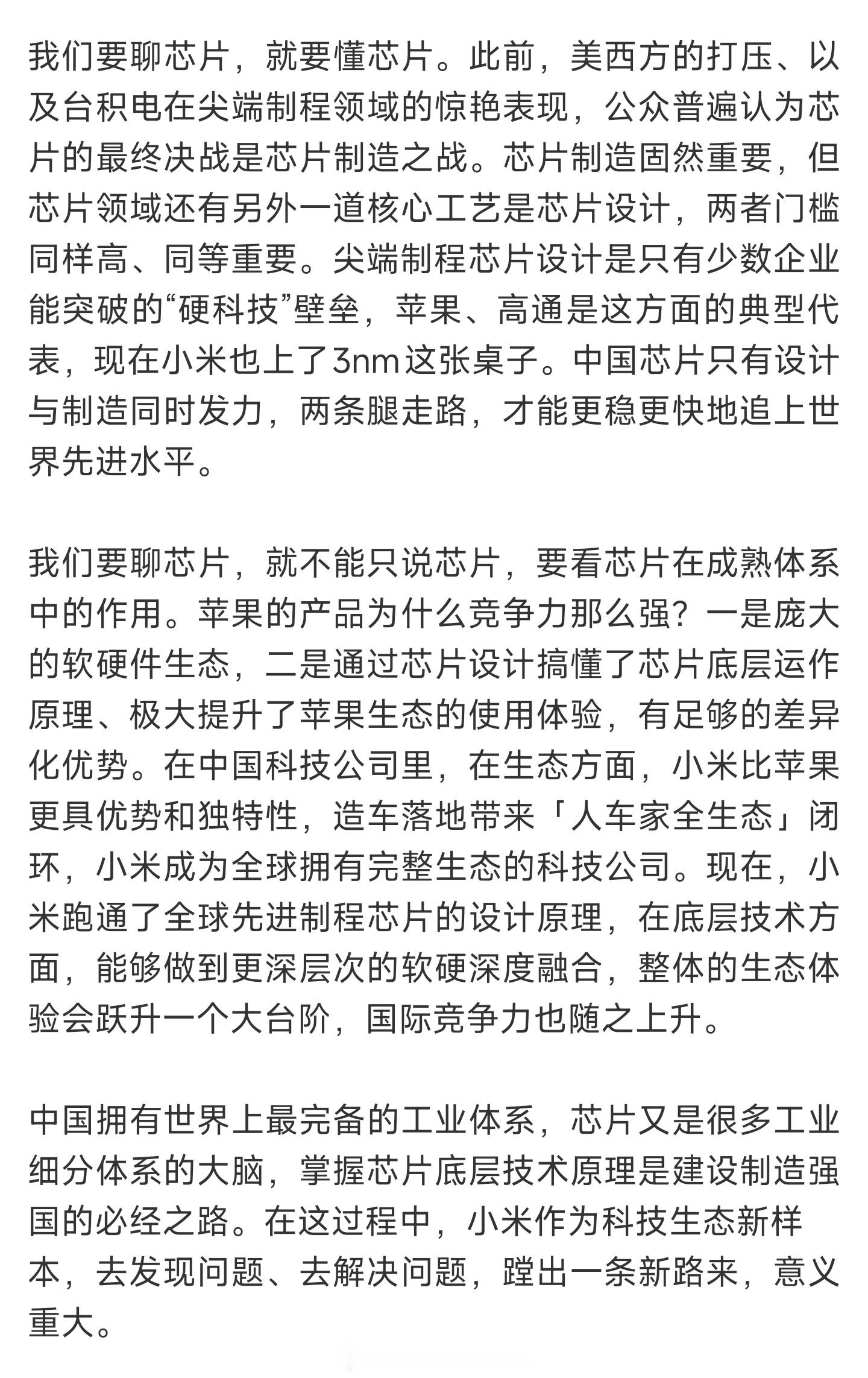 我们要聊芯片，就要懂芯片。此前，美西方的打压、以及台积电在尖端制程领域的惊艳表现，公众普遍认为芯片的最终决战是芯片制造之战。芯片制造固然重要，但芯片领域还有另外一道核心工艺是芯片设计，两者门槛同样高、同等重要。尖端制程芯片设计是只有少数企业能突破的“硬科技”壁垒，苹果、高通是这方面的典型代表，现在小米也上了3nm这张桌子。中国芯片只有设计与制造同时发力，两条腿走路，才能更稳更快地追上世界先进水平。

我们要聊芯片，就不能只说芯片，要看芯片在成熟体系中的作用。苹果的产品为什么竞争力那么强？一是庞大的软硬件生态，二是通过芯片设计搞懂了芯片底层运作原理、极大提升了苹果生态的使用体验，有足够的差异化优势。在中国科技公司里，在生态方面，小米比苹果更具优势和独特性，造车落地带来「人车家全生态」闭环，小米成为全球拥有完整生态的科技公司。现在，小米跑通了全球先进制程芯片的设计原理，在底层技术方面，能够做到更深层次的软硬深度融合，整体的生态体验会跃升一个大台阶，国际竞争力也随之上升。

中国拥有世界上最完备的工业体系，芯片又是很多工业细分体系的大脑，掌握芯片底层技术原理是建设制造强国的必经之路。在这过程中，小米作为科技生态新样本，去发现问题、去解决问题，蹚出一条新路来，意义重大。